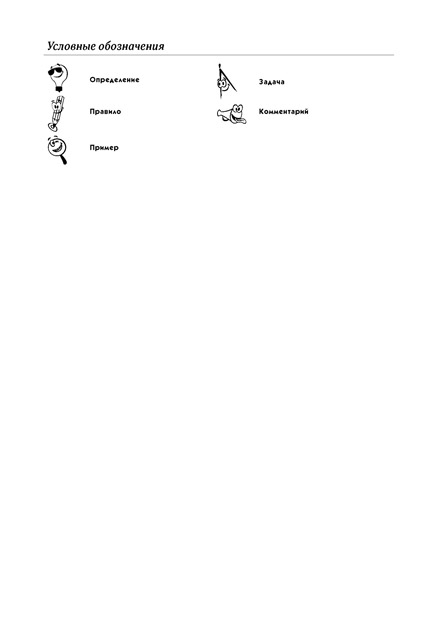 Условные обозначения

Определение

Правило

Пример

Задача

Комментарий